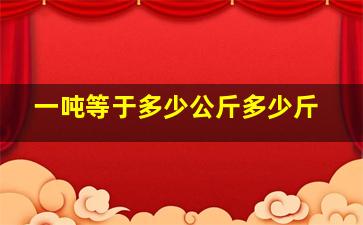 一吨等于多少公斤多少斤